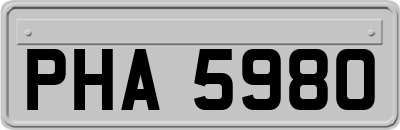 PHA 5980